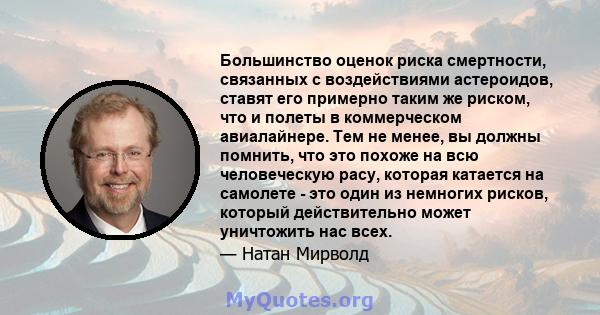 Большинство оценок риска смертности, связанных с воздействиями астероидов, ставят его примерно таким же риском, что и полеты в коммерческом авиалайнере. Тем не менее, вы должны помнить, что это похоже на всю человеческую расу, которая катается на самолете - это один из немногих рисков, который действительно может уничтожить нас всех.

— Натан Мирволд

MyQuotes.org